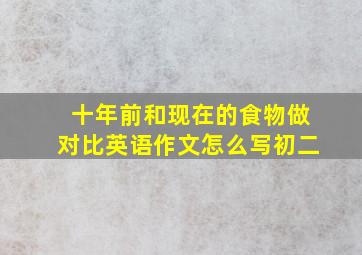 十年前和现在的食物做对比英语作文怎么写初二